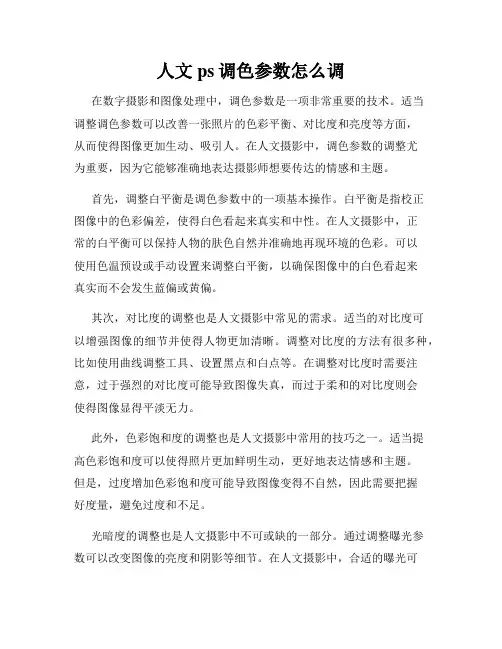 人文 ps 调色参数怎么调

在数字摄影和图像处理中，调色参数是一项非常重要的技术。适当调整调色参数可以改善一张照片的色彩平衡、对比度和亮度等方面，从而使得图像更加生动、吸引人。在人文摄影中，调色参数的调整尤为重要，因为它能够准确地表达摄影师想要传达的情感和主题。

首先，调整白平衡是调色参数中的一项基本操作。白平衡是指校正图像中的色彩偏差，使得白色看起来真实和中性。在人文摄影中，正常的白平衡可以保持人物的肤色自然并准确地再现环境的色彩。可以使用色温预设或手动设置来调整白平衡，以确保图像中的白色看起来真实而不会发生蓝偏或黄偏。

其次，对比度的调整也是人文摄影中常见的需求。适当的对比度可以增强图像的细节并使得人物更加清晰。调整对比度的方法有很多种，比如使用曲线调整工具、设置黑点和白点等。在调整对比度时需要注意，过于强烈的对比度可能导致图像失真，而过于柔和的对比度则会使得图像显得平淡无力。

此外，色彩饱和度的调整也是人文摄影中常用的技巧之一。适当提高色彩饱和度可以使得照片更加鲜明生动，更好地表达情感和主题。但是，过度增加色彩饱和度可能导致图像变得不自然，因此需要把握好度量，避免过度和不足。

光暗度的调整也是人文摄影中不可或缺的一部分。通过调整曝光参数可以改变图像的亮度和阴影等细节。在人文摄影中，合适的曝光可